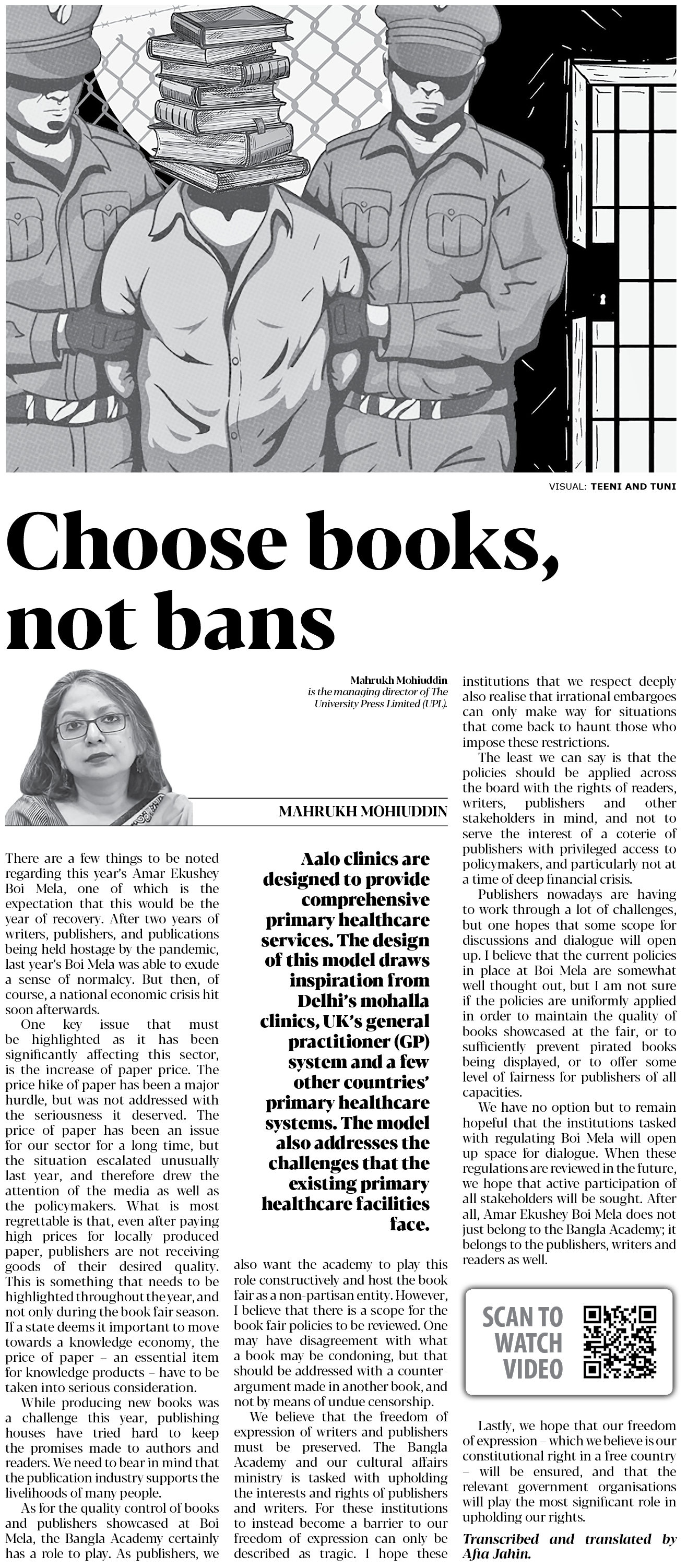 VISUAL: TEENI AND TUNI

Choose books, not bans

Mahrukh Mohiuddin is the managing director of The University Press Limited (UPL).

MAHRUKH MOHIUDDIN

There are a few things to be noted regarding this year's Amar Ekushey Boi Mela, one of which is the expectation that this would be the year of recovery. After two years of writers, publishers, and publications being held hostage by the pandemic, last year's Boi Mela was able to exude a sense of normalcy. But then, of course, a national economic crisis hit soon afterwards.

One key issue that must be highlighted as it has been significantly affecting this sector, is the increase of paper price. The price hike of paper has been a major hurdle, but was not addressed with the seriousness it deserved. The price of paper has been an issue for our sector for a long time, but the situation escalated unusually last year, and therefore drew the attention of the media as well as the policymakers. What is most regrettable is that, even after paying high prices for locally produced paper, publishers are not receiving goods of their desired quality. This is something that needs to be highlighted throughout the year, and not only during the book fair season. If a state deems it important to move towards a knowledge economy, the price of paper – an essential item for knowledge products – have to be taken into serious consideration.

While producing new books was a challenge this year, publishing houses have tried hard to keep the promises made to authors and readers. We need to bear in mind that the publication industry supports the livelihoods of many people.

As for the quality control of books and publishers showcased at Boi Mela, the Bangla Academy certainly has a role to play. As publishers, we

Aalo clinics are designed to provide comprehensive primary healthcare services. The design of this model draws inspiration from Delhi's mohalla clinics, UK's general practitioner (GP) system and a few other countries' primary healthcare systems. The model also addresses the challenges that the existing primary healthcare facilities face.

also want the academy to play this role constructively and host the book fair as a non-partisan entity. However, I believe that there is a scope for the book fair policies to be reviewed. One may have disagreement with what a book may be condoning, but that should be addressed with a counter-argument made in another book, and not by means of undue censorship.

We believe that the freedom of expression of writers and publishers must be preserved. The Bangla Academy and our cultural affairs ministry is tasked with upholding the interests and rights of publishers and writers. For these institutions to instead become a barrier to our freedom of expression can only be described as tragic. I hope these institutions that we respect deeply also realise that irrational embargoes can only make way for situations that come back to haunt those who impose these restrictions.

The least we can say is that the policies should be applied across the board with the rights of readers, writers, publishers and other stakeholders in mind, and not to serve the interest of a coterie of publishers with privileged access to policymakers, and particularly not at a time of deep financial crisis.

Publishers nowadays are having to work through a lot of challenges, but one hopes that some scope for discussions and dialogue will open up. I believe that the current policies in place at Boi Mela are somewhat well thought out, but I am not sure if the policies are uniformly applied in order to maintain the quality of books showcased at the fair, or to sufficiently prevent pirated books being displayed, or to offer some level of fairness for publishers of all capacities.

We have no option but to remain hopeful that the institutions tasked with regulating Boi Mela will open up space for dialogue. When these regulations are reviewed in the future, we hope that active participation of all stakeholders will be sought. After all, Amar Ekushey Boi Mela does not just belong to the Bangla Academy; it belongs to the publishers, writers and readers as well.

SCAN TO WATCH VIDEO

Lastly, we hope that our freedom of expression – which we believe is our constitutional right in a free country – will be ensured, and that the relevant government organisations will play the most significant role in upholding our rights.

Transcribed and translated by Afia Jahin.